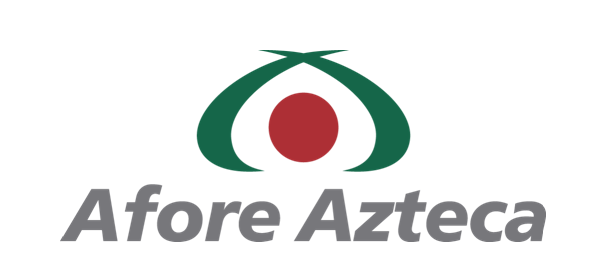 Afore Azteca